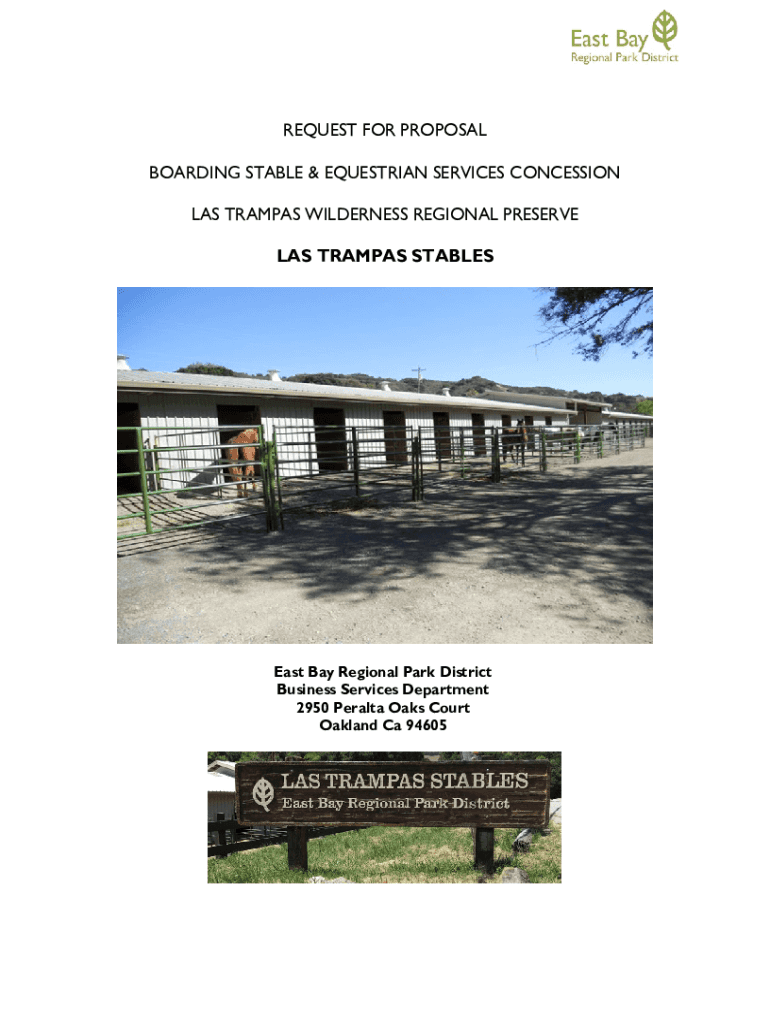 East Bay
Regional Park District

REQUEST FOR PROPOSAL

BOARDING STABLE & EQUESTRIAN SERVICES CONCESSION

LAS TRAMPAS WILDERNESS REGIONAL PRESERVE

LAS TRAMPAS STABLES

East Bay Regional Park District
Business Services Department
2950 Peralta Oaks Court
Oakland Ca 94605

LAS TRAMPAS STABLES
East Bay Regional Park District